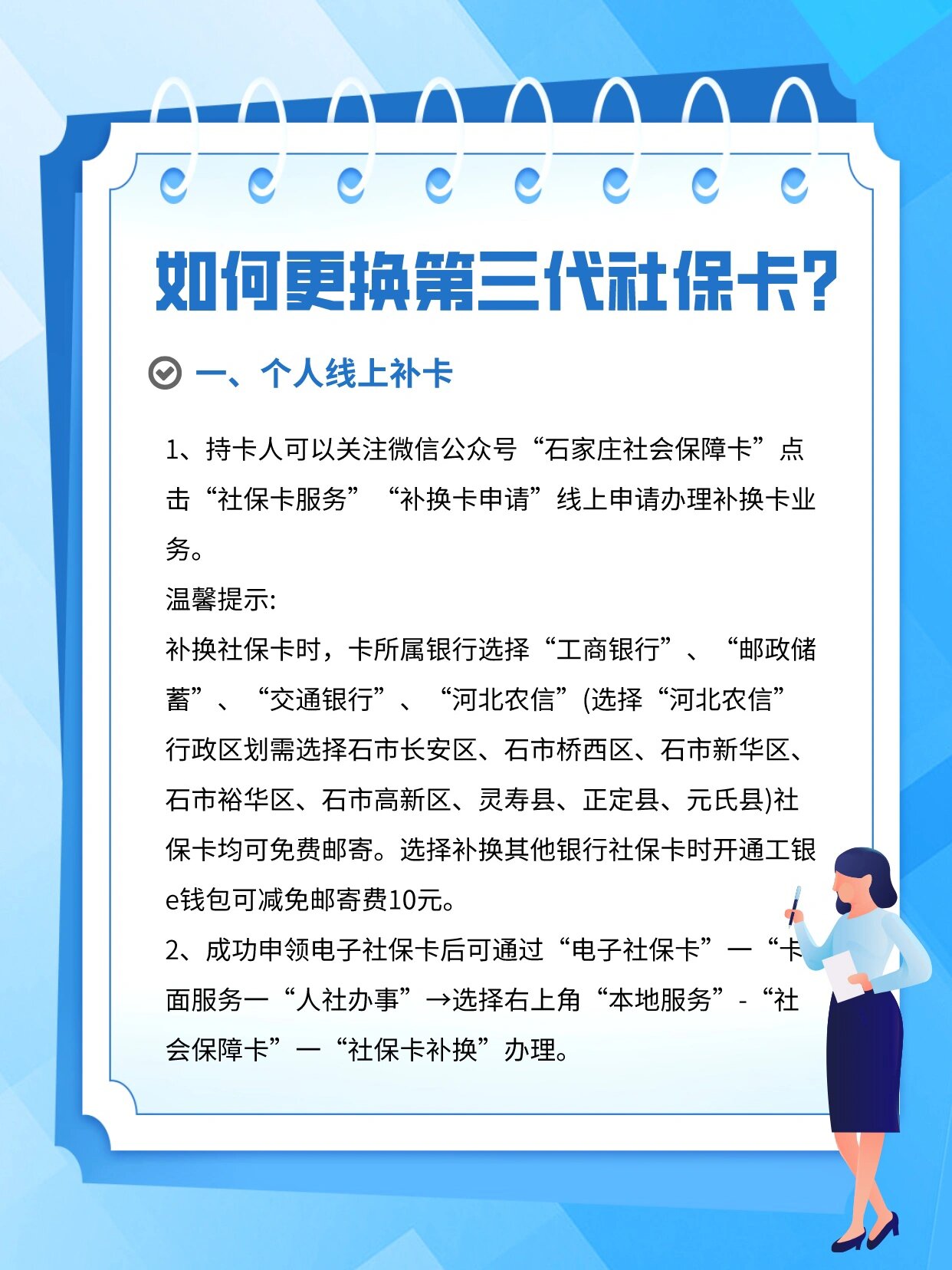 如何更换第三代社保卡?

一、个人线上补卡

1、持卡人可以关注微信公众号“石家庄社会保障卡”点击“社保卡服务”“补换卡申请”线上申请办理补换卡业务。

温馨提示:

补换社保卡时，卡所属银行选择“工商银行”、“邮政储蓄”、“交通银行”、“河北农信”(选择“河北农信”行政区划需选择石市长安区、石市桥西区、石市新华区、石市裕华区、石市高新区、灵寿县、正定县、元氏县)社保卡均可免费邮寄。选择补换其他银行社保卡时开通工银e钱包可减免邮寄费10元。

2、成功申领电子社保卡后可通过“电子社保卡”一“卡面服务一“人社办事”→选择右上角“本地服务”-“社会保障卡”一“社保卡补换”办理。